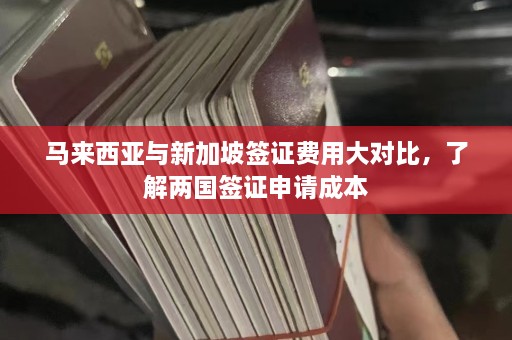 马来西亚与新加坡签证费用大对比，了解两国签证申请成本